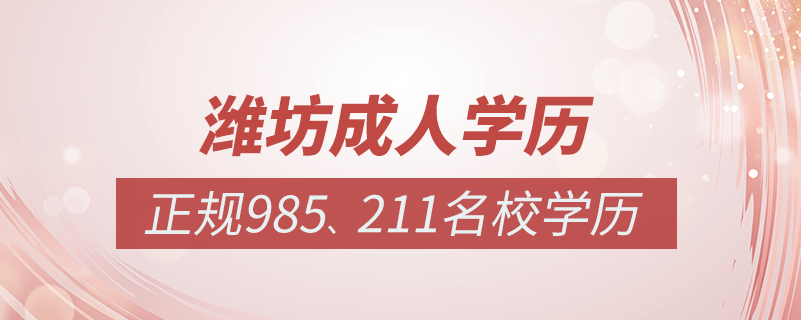 潍坊成人学历

正规985、211名校学历